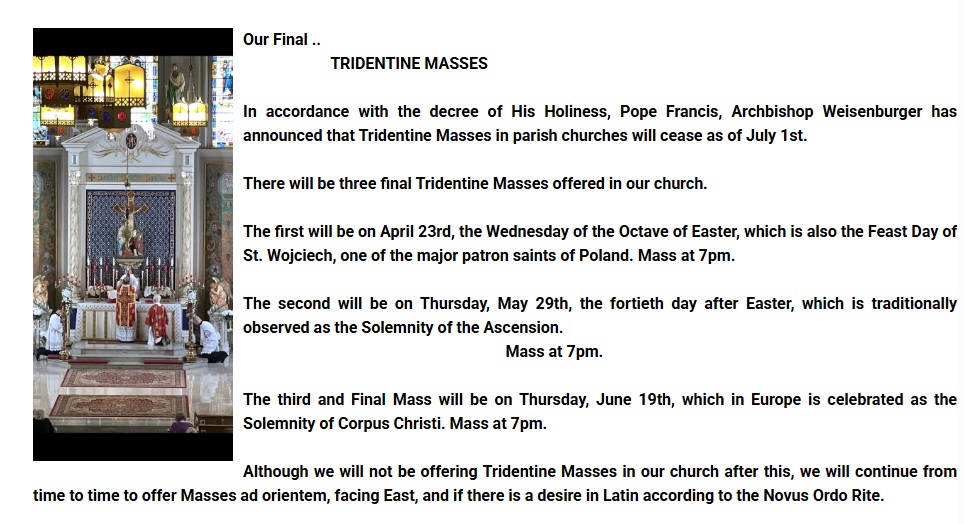 Our Final ..

TRIDENTINE MASSES

In accordance with the decree of His Holiness, Pope Francis, Archbishop Weisenburger has announced that Tridentine Masses in parish churches will cease as of July 1st.

There will be three final Tridentine Masses offered in our church.

The first will be on April 23rd, the Wednesday of the Octave of Easter, which is also the Feast Day of St. Wojciech, one of the major patron saints of Poland. Mass at 7pm.

The second will be on Thursday, May 29th, the fortieth day after Easter, which is traditionally observed as the Solemnity of the Ascension.
Mass at 7pm.

The third and Final Mass will be on Thursday, June 19th, which in Europe is celebrated as the Solemnity of Corpus Christi. Mass at 7pm.

Although we will not be offering Tridentine Masses in our church after this, we will continue from time to time to offer Masses ad orientem, facing East, and if there is a desire in Latin according to the Novus Ordo Rite.